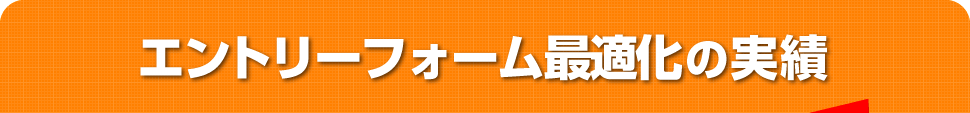 エントリーフォーム最適化の実績